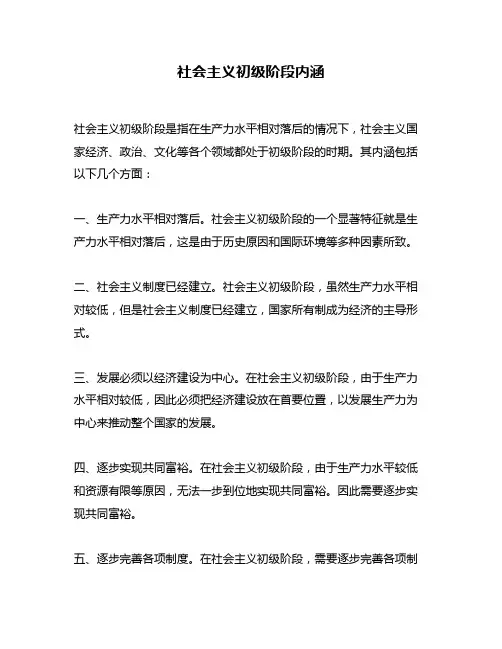 社会主义初级阶段内涵

社会主义初级阶段是指在生产力水平相对落后的情况下，社会主义国家经济、政治、文化等各个领域都处于初级阶段的时期。其内涵包括以下几个方面：

一、生产力水平相对落后。社会主义初级阶段的一个显著特征就是生产力水平相对落后，这是由于历史原因和国际环境等多种因素所致。

二、社会主义制度已经建立。社会主义初级阶段，虽然生产力水平相对较低，但是社会主义制度已经建立，国家所有制成为经济的主导形式。

三、发展必须以经济建设为中心。在社会主义初级阶段，由于生产力水平相对较低，因此必须把经济建设放在首要位置，以发展生产力为中心来推动整个国家的发展。

四、逐步实现共同富裕。在社会主义初级阶段，由于生产力水平较低和资源有限等原因，无法一步到位地实现共同富裕。因此需要逐步实现共同富裕。

五、逐步完善各项制度。在社会主义初级阶段，需要逐步完善各项制